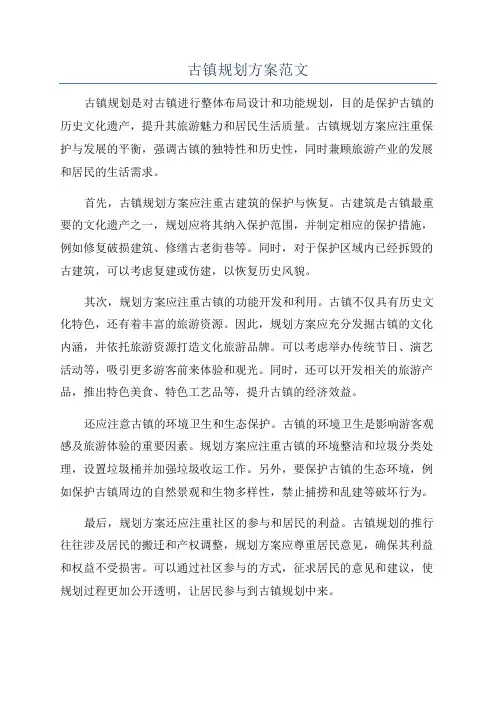 古镇规划方案范文

古镇规划是对古镇进行整体布局设计和功能规划，目的是保护古镇的历史文化遗产，提升其旅游魅力和居民生活质量。古镇规划方案应注重保护与发展的平衡，强调古镇的独特性和历史性，同时兼顾旅游产业的发展和居民的生活需求。

首先，古镇规划方案应注重古建筑的保护与恢复。古建筑是古镇最重要的文化遗产之一，规划应将其纳入保护范围，并制定相应的保护措施，例如修复破损建筑、修缮古老街巷等。同时，对于保护区域内已经拆毁的古建筑，可以考虑复建或仿建，以恢复历史风貌。

其次，规划方案应注重古镇的功能开发和利用。古镇不仅具有历史文化特色，还有着丰富的旅游资源。因此，规划方案应充分发掘古镇的文化内涵，并依托旅游资源打造文化旅游品牌。可以考虑举办传统节日、演艺活动等，吸引更多游客前来体验和观光。同时，还可以开发相关的旅游产品，推出特色美食、特色工艺品等，提升古镇的经济效益。

还应注意古镇的环境卫生和生态保护。古镇的环境卫生是影响游客观感及旅游体验的重要因素。规划方案应注重古镇的环境整洁和垃圾分类处理，设置垃圾桶并加强垃圾收运工作。另外，要保护古镇的生态环境，例如保护古镇周边的自然景观和生物多样性，禁止捕捞和乱建等破坏行为。

最后，规划方案还应注重社区的参与和居民的利益。古镇规划的推行往往涉及居民的搬迁和产权调整，规划方案应尊重居民意见，确保其利益和权益不受损害。可以通过社区参与的方式，征求居民的意见和建议，使规划过程更加公开透明，让居民参与到古镇规划中来。